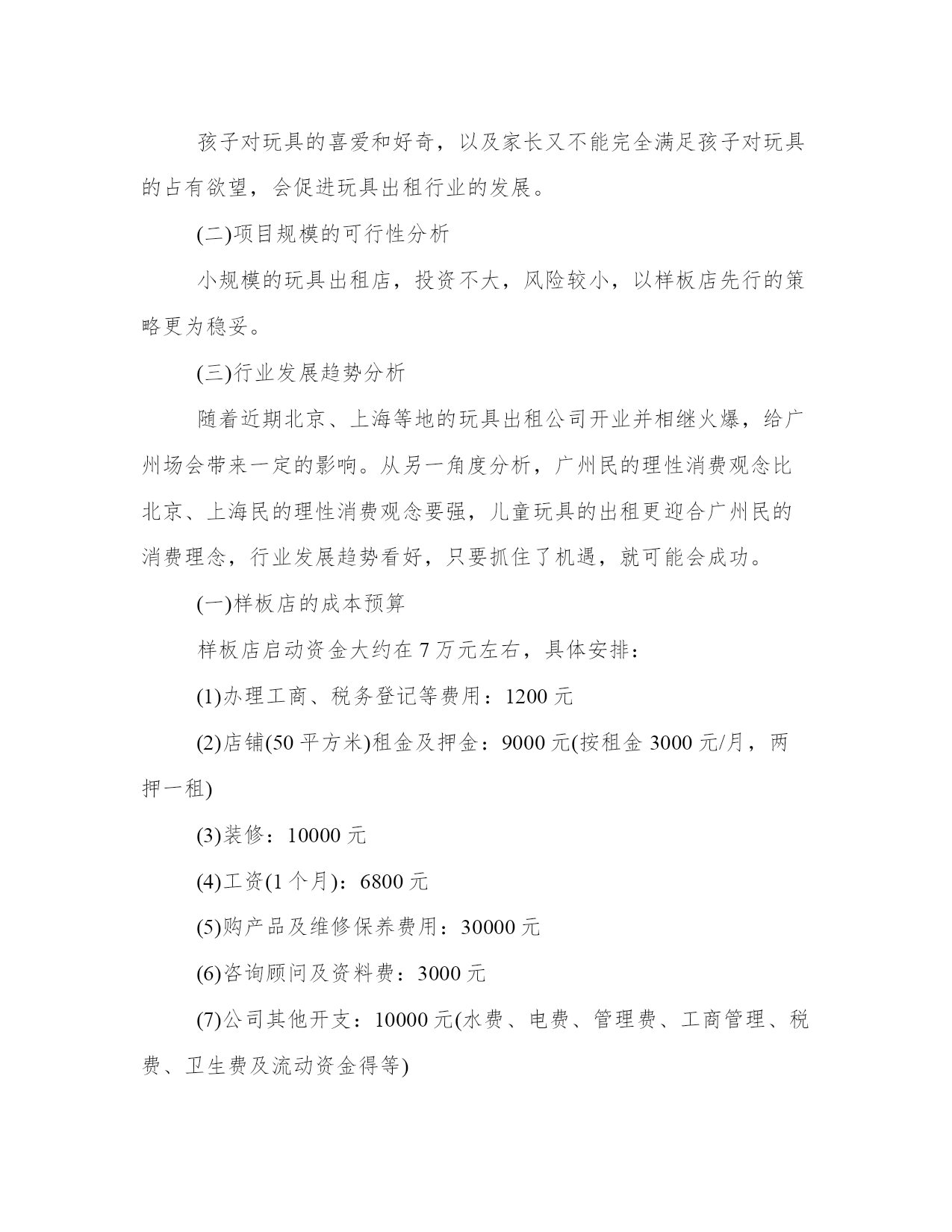 孩子对玩具的喜爱和好奇，以及家长又不能完全满足孩子对玩具的占有欲望，会促进玩具出租行业的发展。

(二)项目规模的可行性分析

小规模的玩具出租店，投资不大，风险较小，以样板店先行的策略更为稳妥。

(三)行业发展趋势分析

随着近期北京、上海等地的玩具出租公司开业并相继火爆，给广州场会带来一定的影响。从另一角度分析，广州民的理性消费观念比北京、上海民的理性消费观念要强，儿童玩具的出租更迎合广州民的消费理念，行业发展趋势看好，只要抓住了机遇，就可能会成功。

(一)样板店的成本预算

样板店启动资金大约在 7 万元左右，具体安排：

(1)办理工商、税务登记等费用：1200 元

(2)店铺(50 平方米)租金及押金：9000 元(按租金 3000 元/月，两押一租)

(3)装修：10000 元

(4)工资(1 个月)：6800 元

(5)购产品及维修保养费用：30000 元

(6)咨询顾问及资料费：3000 元

(7)公司其他开支：10000 元(水费、电费、管理费、工商管理、税费、卫生费及流动资金得等)